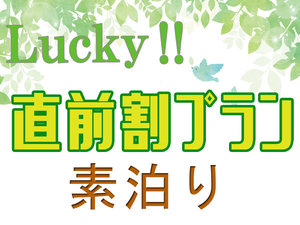 Lucky !!
直前割プラン
素泊り